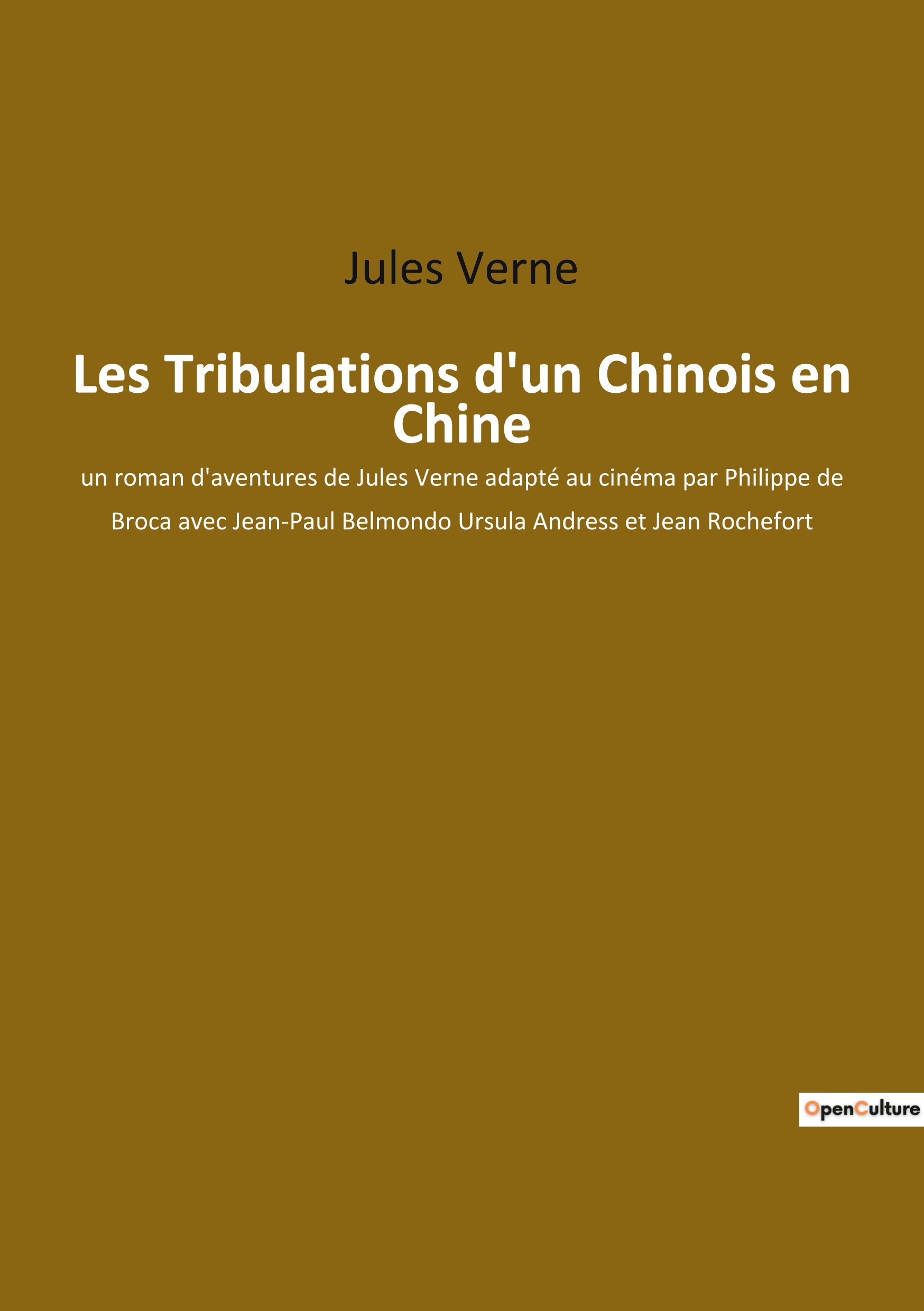 Jules Verne

Les Tribulations d'un Chinois en Chine

un roman d'aventures de Jules Verne adapté au cinéma par Philippe de Broca avec Jean-Paul Belmondo Ursula Andress et Jean Rochefort

OpenCulture